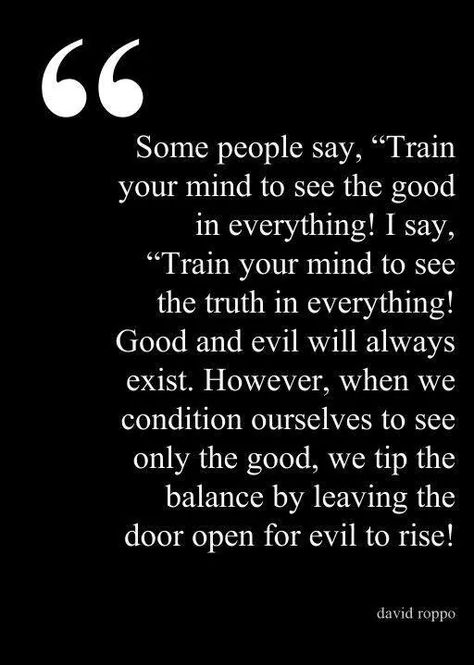 “

Some people say, “Train your mind to see the good in everything! I say, “Train your mind to see the truth in everything! Good and evil will always exist. However, when we condition ourselves to see only the good, we tip the balance by leaving the door open for evil to rise!

david roppo